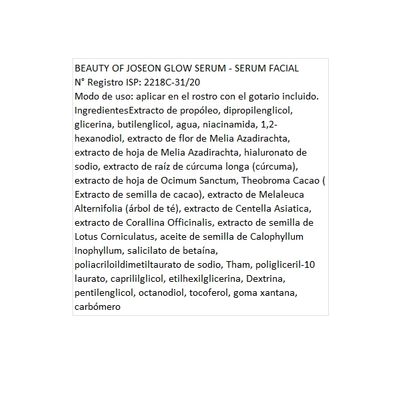 BEAUTY OF JOSEON GLOW SERUM - SERUM FACIAL
N° Registro ISP: 2218C-31/20
Modo de uso: aplicar en el rostro con el gotario incluido.
IngredientesExtracto de propóleo, dipropilenglicol, glicerina, butilenglicol, agua, niacinamida, 1,2-hexanodiol, extracto de flor de Melia Azadirachta, extracto de hoja de Melia Azadirachta, hialuronato de sodio, extracto de raíz de cúrcuma longa (cúrcuma), extracto de hoja de Ocimum Sanctum, Theobroma Cacao ( Extracto de semilla de cacao), extracto de Melaleuca Alternifolia (árbol de té), extracto de Centella Asiatica, extracto de Corallina Officinalis, extracto de semilla de Lotus Corniculatus, aceite de semilla de Calophyllum Inophyllum, salicilato de betaína, poliacriloildimetiltaurato de sodio, Tham, poligliceril-10 laurato, caprililglicol, etilhexilglicerina, Dextrina, pentilenglicol, octanodiol, tocoferol, goma xantana, carbómero